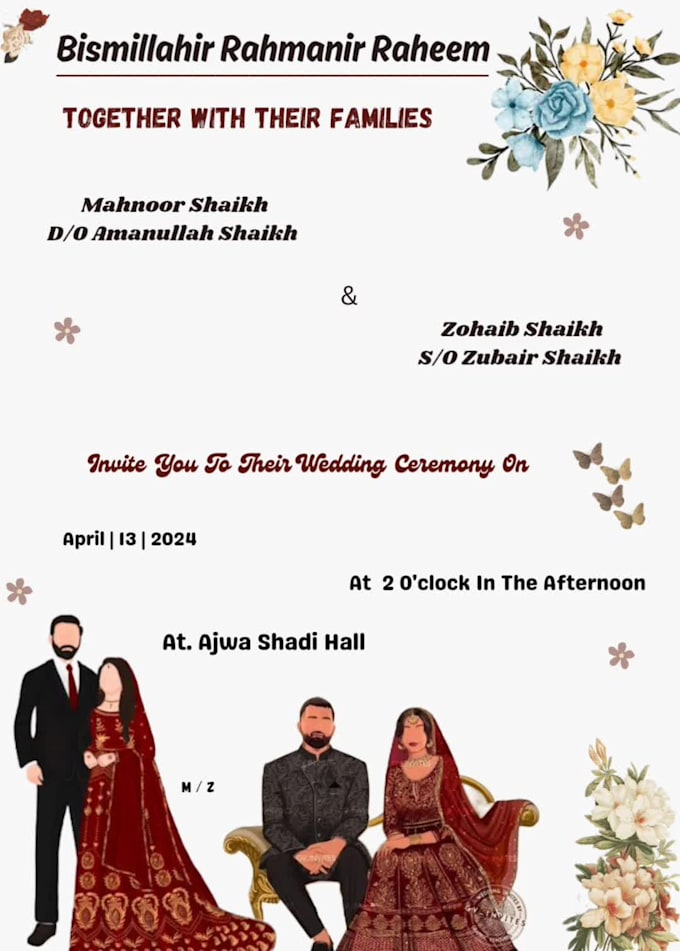 Bismillahir Rahmanir Raheem

TOGETHER WITH THEIR FAMILIES

Mahnoor Shaikh
D/O Amanullah Shaikh

&

Zohaib Shaikh
S/O Zubair Shaikh

Invite You To Their Wedding Ceremony On

April | 13 | 2024

At 2 O'clock In The Afternoon

At. Ajwa Shadi Hall

M / Z